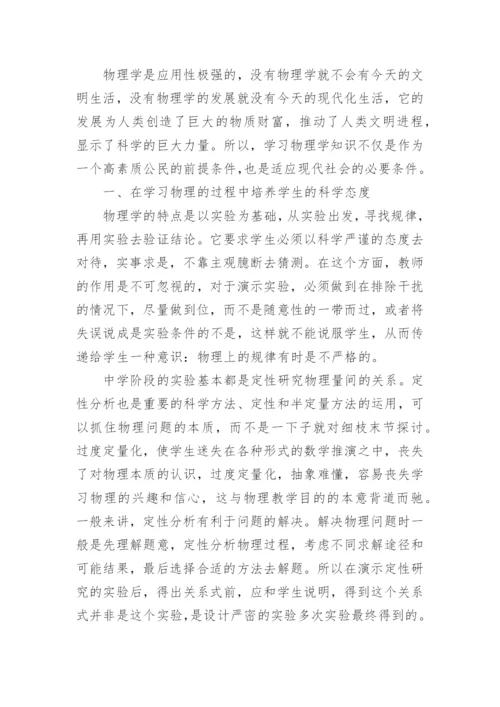 物理学是应用性极强的，没有物理学就不会有今天的文明生活，没有物理学的发展就没有今天的现代化生活，它的发展为人类创造了巨大的物质财富，推动了人类文明进程，显示了科学的巨大力量。所以，学习物理学知识不仅是作为一个高素质公民的前提条件，也是适应现代社会的必要条件。

一、在学习物理的过程中培养学生的科学态度

物理学的特点是以实验为基础，从实验出发，寻找规律，再用实验去验证结论。它要求学生必须以科学严谨的态度去对待，实事求是，不靠主观臆断去猜测。在这个方面，教师的作用是不可忽视的，对于演示实验，必须做到在排除干扰的情况下，尽量做到位，而不是随意性的一带而过，或者将失误说成是实验条件的不是，这样就不能说服学生，从而传递给学生一种意识：物理上的规律有时是不严格的。

中学阶段的实验基本都是定性研究物理量间的关系。定性分析也是重要的科学方法、定性和半定量方法的运用，可以抓住物理问题的本质，而不是一下子就对细枝末节探讨。过度定量化，使学生迷失在各种形式的数学推演之中，丧失了对物理本质的认识，过度定量化，抽象难懂，容易丧失学习物理的兴趣和信心，这与物理教学目的的本意背道而驰。一般来讲，定性分析有利于问题的解决。解决物理问题时一般是先理解题意，定性分析物理过程，考虑不同求解途径和可能结果，最后选择合适的方法去解题。所以在演示定性研究的实验后，得出关系式前，应和学生说明，得到这个关系式并非是这个实验，是设计严密的实验多次实验最终得到的。